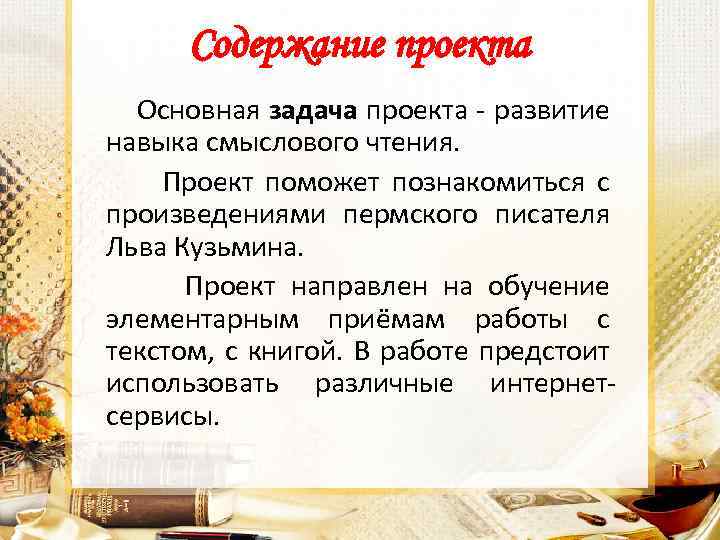 Содержание проекта

Основная задача проекта - развитие навыка смыслового чтения.

Проект поможет познакомиться с произведениями пермского писателя Льва Кузьмина.

Проект направлен на обучение элементарным приёмам работы с текстом, с книгой. В работе предстоит использовать различные интернет-сервисы.